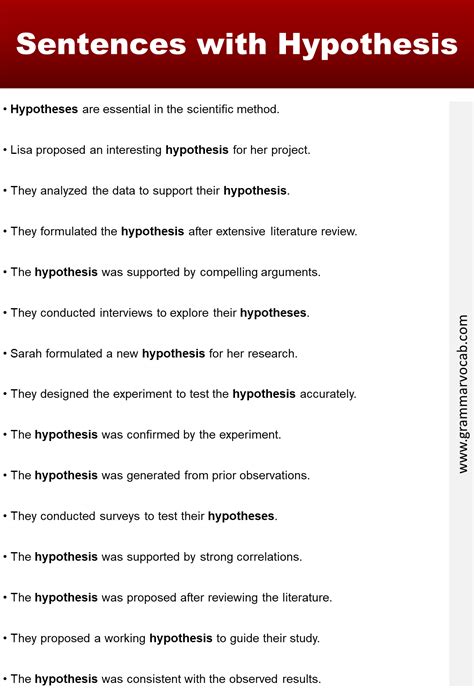 Sentences with Hypothesis

• Hypotheses are essential in the scientific method.

• Lisa proposed an interesting hypothesis for her project.

• They analyzed the data to support their hypothesis.

• They formulated the hypothesis after extensive literature review.

• The hypothesis was supported by compelling arguments.

• They conducted interviews to explore their hypotheses.

• Sarah formulated a new hypothesis for her research.

• They designed the experiment to test the hypothesis accurately.

• The hypothesis was confirmed by the experiment.

• The hypothesis was generated from prior observations.

• They conducted surveys to test their hypotheses.

• The hypothesis was supported by strong correlations.

• The hypothesis was proposed after reviewing the literature.

• They proposed a working hypothesis to guide their study.

• The hypothesis was consistent with the observed results.

www.grammarvocab.com